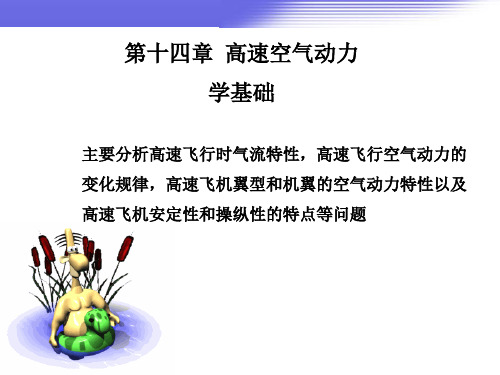 第十四章 高速空气动力学基础

主要分析高速飞行时气流特性，高速飞行空气动力的变化规律，高速飞机翼型和机翼的空气动力特性以及高速飞机安定性和操纵性的特点等问题